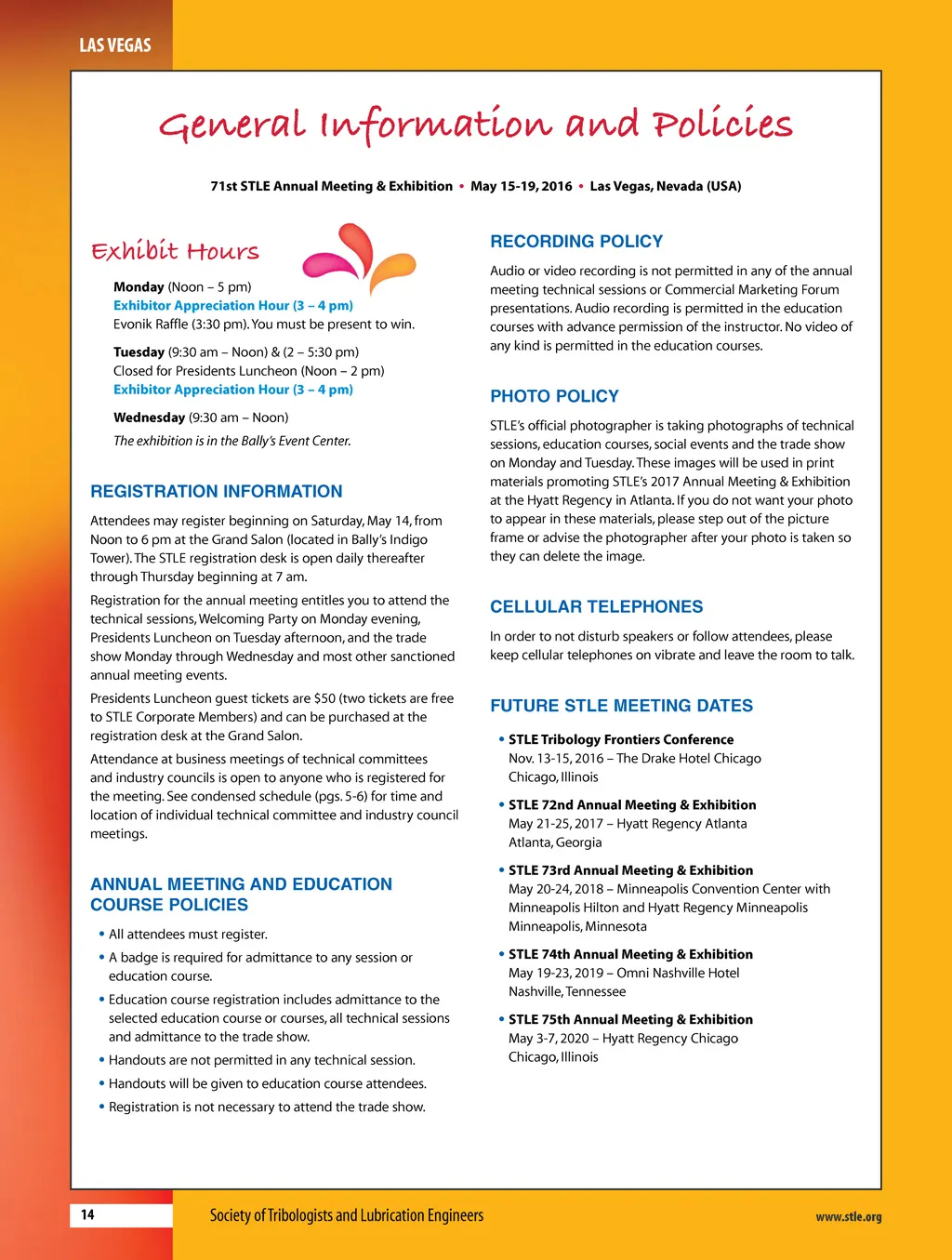 LAS VEGAS

General Information and Policies

71st STLE Annual Meeting & Exhibition • May 15-19, 2016 • Las Vegas, Nevada (USA)

Exhibit Hours

Monday (Noon – 5 pm)
Exhibitor Appreciation Hour (3 – 4 pm)
Evonik Raffle (3:30 pm). You must be present to win.

Tuesday (9:30 am – Noon) & (2 – 5:30 pm)
Closed for Presidents Luncheon (Noon – 2 pm)
Exhibitor Appreciation Hour (3 – 4 pm)

Wednesday (9:30 am – Noon)
The exhibition is in the Bally's Event Center.

REGISTRATION INFORMATION

Attendees may register beginning on Saturday, May 14, from Noon to 6 pm at the Grand Salon (located in Bally's Indigo Tower). The STLE registration desk is open daily thereafter through Thursday beginning at 7 am.

Registration for the annual meeting entitles you to attend the technical sessions, Welcoming Party on Monday evening, Presidents Luncheon on Tuesday afternoon, and the trade show Monday through Wednesday and most other sanctioned annual meeting events.

Presidents Luncheon guest tickets are $50 (two tickets are free to STLE Corporate Members) and can be purchased at the registration desk at the Grand Salon.

Attendance at business meetings of technical committees and industry councils is open to anyone who is registered for the meeting. See condensed schedule (pgs. 5-6) for time and location of individual technical committee and industry council meetings.

ANNUAL MEETING AND EDUCATION COURSE POLICIES

• All attendees must register.
• A badge is required for admittance to any session or education course.
• Education course registration includes admittance to the selected education course or courses, all technical sessions and admittance to the trade show.
• Handouts are not permitted in any technical session.
• Handouts will be given to education course attendees.
• Registration is not necessary to attend the trade show.

RECORDING POLICY

Audio or video recording is not permitted in any of the annual meeting technical sessions or Commercial Marketing Forum presentations. Audio recording is permitted in the education courses with advance permission of the instructor. No video of any kind is permitted in the education courses.

PHOTO POLICY

STLE's official photographer is taking photographs of technical sessions, education courses, social events and the trade show on Monday and Tuesday. These images will be used in print materials promoting STLE's 2017 Annual Meeting & Exhibition at the Hyatt Regency in Atlanta. If you do not want your photo to appear in these materials, please step out of the picture frame or advise the photographer after your photo is taken so they can delete the image.

CELLULAR TELEPHONES

In order to not disturb speakers or follow attendees, please keep cellular telephones on vibrate and leave the room to talk.

FUTURE STLE MEETING DATES

• STLE Tribology Frontiers Conference
Nov. 13-15, 2016 – The Drake Hotel Chicago
Chicago, Illinois

• STLE 72nd Annual Meeting & Exhibition
May 21-25, 2017 – Hyatt Regency Atlanta
Atlanta, Georgia

• STLE 73rd Annual Meeting & Exhibition
May 20-24, 2018 – Minneapolis Convention Center with Minneapolis Hilton and Hyatt Regency Minneapolis
Minneapolis, Minnesota

• STLE 74th Annual Meeting & Exhibition
May 19-23, 2019 – Omni Nashville Hotel
Nashville, Tennessee

• STLE 75th Annual Meeting & Exhibition
May 3-7, 2020 – Hyatt Regency Chicago
Chicago, Illinois

14 Society of Tribologists and Lubrication Engineers www.stle.org